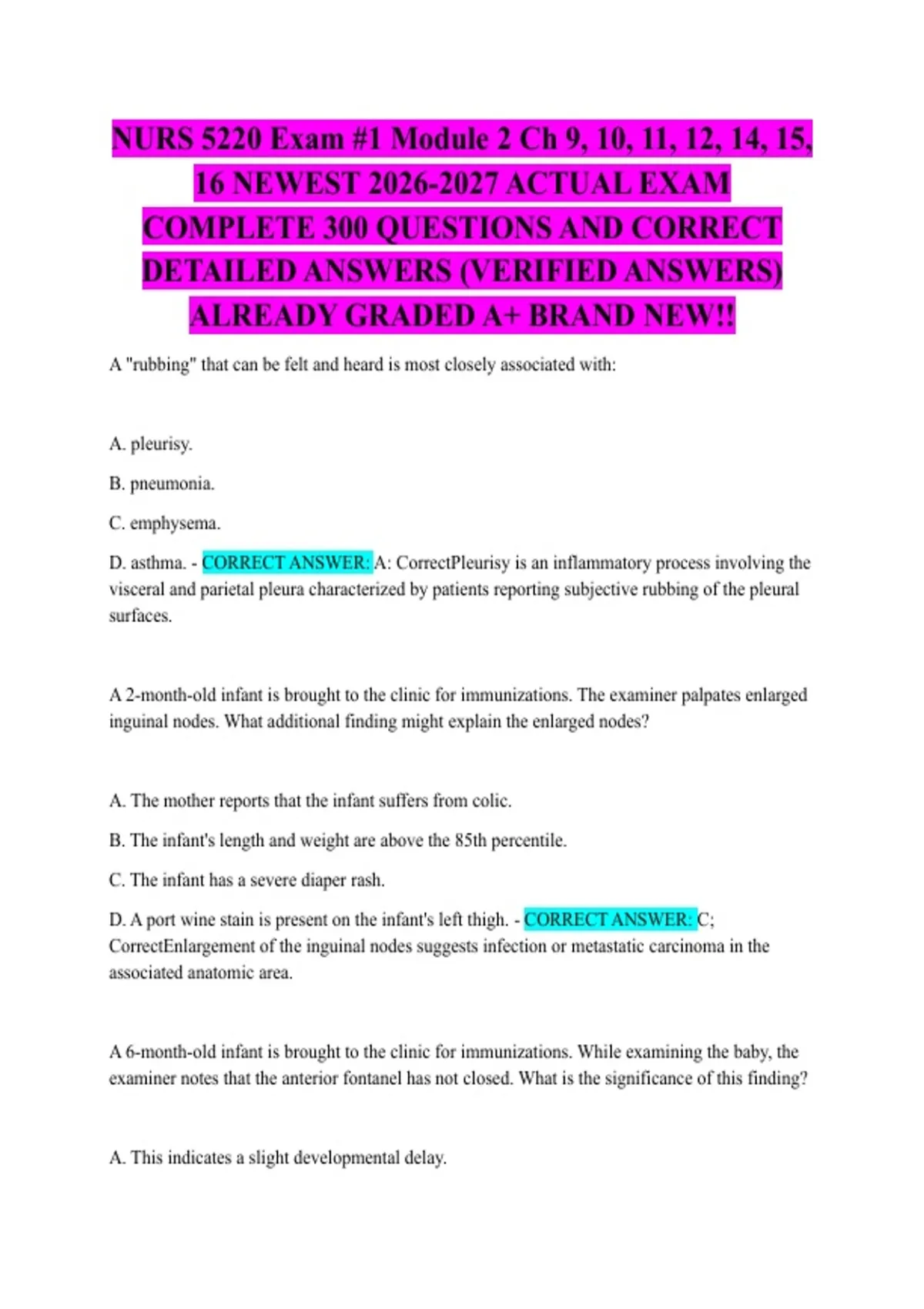 NURS 5220 Exam #1 Module 2 Ch 9, 10, 11, 12, 14, 15, 16 NEWEST 2026-2027 ACTUAL EXAM COMPLETE 300 QUESTIONS AND CORRECT DETAILED ANSWERS (VERIFIED ANSWERS) ALREADY GRADED A+ BRAND NEW!!

A "rubbing" that can be felt and heard is most closely associated with:

A. pleurisy.

B. pneumonia.

C. emphysema.

D. asthma. - CORRECT ANSWER: A: CorrectPleurisy is an inflammatory process involving the visceral and parietal pleura characterized by patients reporting subjective rubbing of the pleural surfaces.

A 2-month-old infant is brought to the clinic for immunizations. The examiner palpates enlarged inguinal nodes. What additional finding might explain the enlarged nodes?

A. The mother reports that the infant suffers from colic.

B. The infant's length and weight are above the 85th percentile.

C. The infant has a severe diaper rash.

D. A port wine stain is present on the infant's left thigh. - CORRECT ANSWER: C; CorrectEnlargement of the inguinal nodes suggests infection or metastatic carcinoma in the associated anatomic area.

A 6-month-old infant is brought to the clinic for immunizations. While examining the baby, the examiner notes that the anterior fontanel has not closed. What is the significance of this finding?

A. This indicates a slight developmental delay.